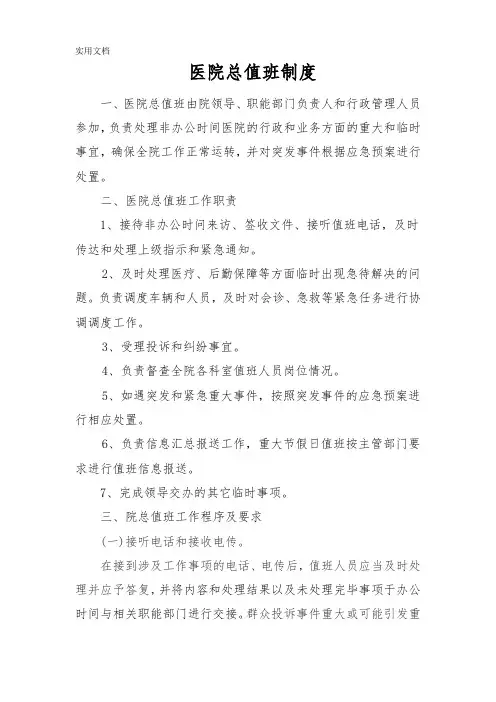 实用文档

医院总值班制度

一、医院总值班由院领导、职能部门负责人和行政管理人员参加，负责处理非办公时间医院的行政和业务方面的重大和临时事宜，确保全院工作正常运转，并对突发事件根据应急预案进行处置。

二、医院总值班工作职责

1、接待非办公时间来访、签收文件、接听值班电话，及时传达和处理上级指示和紧急通知。

2、及时处理医疗、后勤保障等方面临时出现急待解决的问题。负责调度车辆和人员，及时对会诊、急救等紧急任务进行协调调度工作。

3、受理投诉和纠纷事宜。

4、负责督查全院各科室值班人员岗位情况。

5、如遇突发和紧急重大事件，按照突发事件的应急预案进行相应处置。

6、负责信息汇总报送工作，重大节假日值班按主管部门要求进行值班信息报送。

7、完成领导交办的其它临时事项。

三、院总值班工作程序及要求

(一)接听电话和接收电传。

在接到涉及工作事项的电话、电传后，值班人员应当及时处理并应予答复，并将内容和处理结果以及未处理完毕事项于办公时间与相关职能部门进行交接。群众投诉事件重大或可能引发重